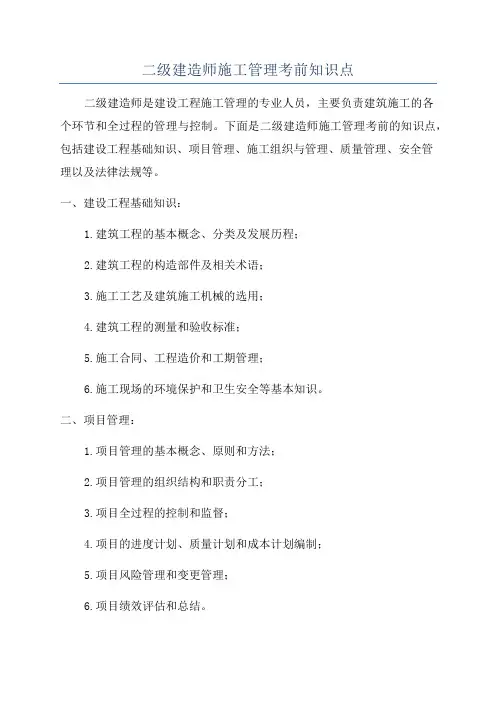 二级建造师施工管理考前知识点

二级建造师是建设工程施工管理的专业人员，主要负责建筑施工的各个环节和全过程的管理与控制。下面是二级建造师施工管理考前的知识点，包括建设工程基础知识、项目管理、施工组织与管理、质量管理、安全管理以及法律法规等。

一、建设工程基础知识：

1.建筑工程的基本概念、分类及发展历程；

2.建筑工程的构造部件及相关术语；

3.施工工艺及建筑施工机械的选用；

4.建筑工程的测量和验收标准；

5.施工合同、工程造价和工期管理；

6.施工现场的环境保护和卫生安全等基本知识。

二、项目管理：

1.项目管理的基本概念、原则和方法；

2.项目管理的组织结构和职责分工；

3.项目全过程的控制和监督；

4.项目的进度计划、质量计划和成本计划编制；

5.项目风险管理和变更管理；

6.项目绩效评估和总结。